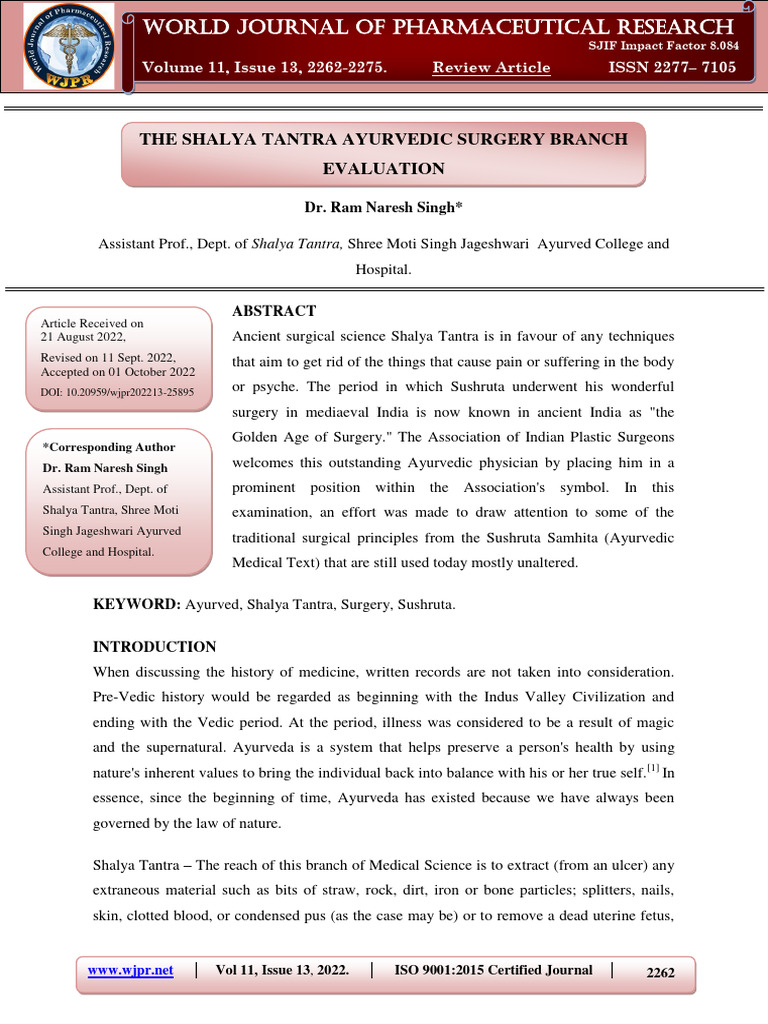 World Journal of Pharmaceutical Research
WJPR

WORLD JOURNAL OF PHARMACEUTICAL RESEARCH
SJIF Impact Factor 8.084
Volume 11, Issue 13, 2262-2275. Review Article ISSN 2277– 7105

THE SHALYA TANTRA AYURVEDIC SURGERY BRANCH EVALUATION

Dr. Ram Naresh Singh*

Assistant Prof., Dept. of Shalya Tantra, Shree Moti Singh Jageshwari Ayurved College and Hospital.

Article Received on 21 August 2022,
Revised on 11 Sept. 2022,
Accepted on 01 October 2022
DOI: 10.20959/wjpr202213-25895

*Corresponding Author
Dr. Ram Naresh Singh
Assistant Prof., Dept. of Shalya Tantra, Shree Moti Singh Jageshwari Ayurved College and Hospital.

ABSTRACT
Ancient surgical science Shalya Tantra is in favour of any techniques that aim to get rid of the things that cause pain or suffering in the body or psyche. The period in which Sushruta underwent his wonderful surgery in mediaeval India is now known in ancient India as "the Golden Age of Surgery." The Association of Indian Plastic Surgeons welcomes this outstanding Ayurvedic physician by placing him in a prominent position within the Association's symbol. In this examination, an effort was made to draw attention to some of the traditional surgical principles from the Sushruta Samhita (Ayurvedic Medical Text) that are still used today mostly unaltered.

KEYWORD: Ayurved, Shalya Tantra, Surgery, Sushruta.

INTRODUCTION
When discussing the history of medicine, written records are not taken into consideration. Pre-Vedic history would be regarded as beginning with the Indus Valley Civilization and ending with the Vedic period. At the period, illness was considered to be a result of magic and the supernatural. Ayurveda is a system that helps preserve a person's health by using nature's inherent values to bring the individual back into balance with his or her true self.$^{[1]}$ In essence, since the beginning of time, Ayurveda has existed because we have always been governed by the law of nature.

Shalya Tantra – The reach of this branch of Medical Science is to extract (from an ulcer) any extraneous material such as bits of straw, rock, dirt, iron or bone particles; splitters, nails, skin, clotted blood, or condensed pus (as the case may be) or to remove a dead uterine fetus,

www.wjpr.net | Vol 11, Issue 13, 2022. | ISO 9001:2015 Certified Journal | 2262